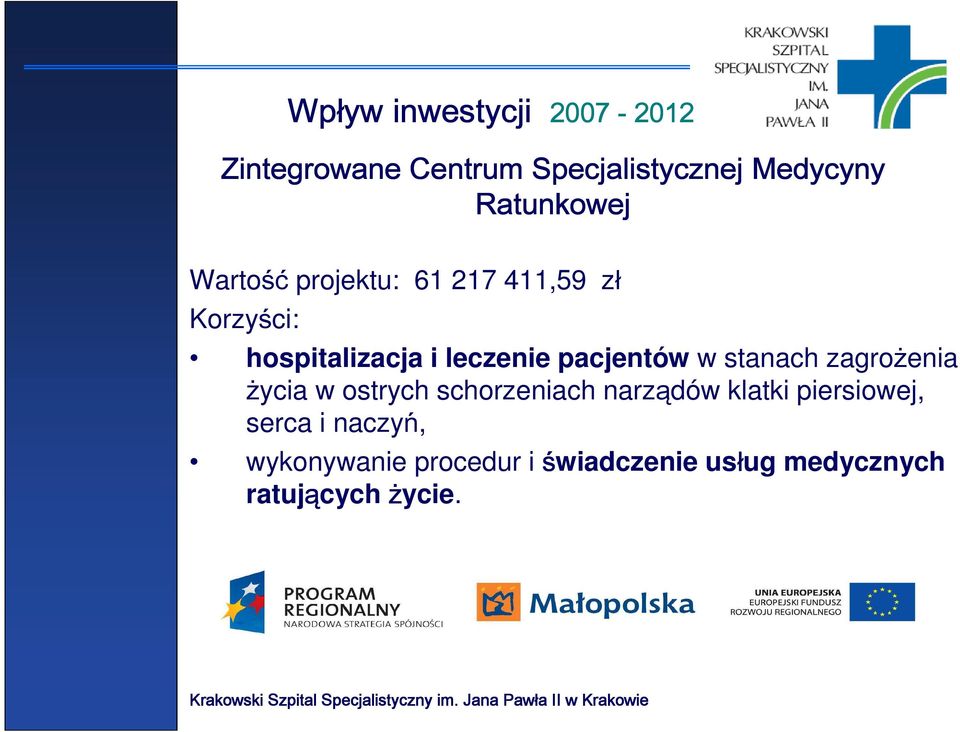 KRAKOWSKI SZPITAL SPECJALISTYCZNY IM. JANA PAWŁA II

Wpływ inwestycji 2007 - 2012

Zintegrowane Centrum Specjalistycznej Medycyny Ratunkowej

Wartość projektu: 61 217 411,59 zł

Korzyści:

• hospitalizacja i leczenie pacjentów w stanach zagrożenia życia w ostrych schorzeniach narządów klatki piersiowej, serca i naczyń,

• wykonywanie procedur i świadczenie usług medycznych ratujących życie.

PROGRAM REGIONALNY NARODOWA STRATEGIA SPÓJNOŚCI

Małopolska

UNIA EUROPEJSKA EUROPEJSKI FUNDUSZ ROZWOJU REGIONALNEGO

Krakowski Szpital Specjalistyczny im. Jana Pawła II w Krakowie